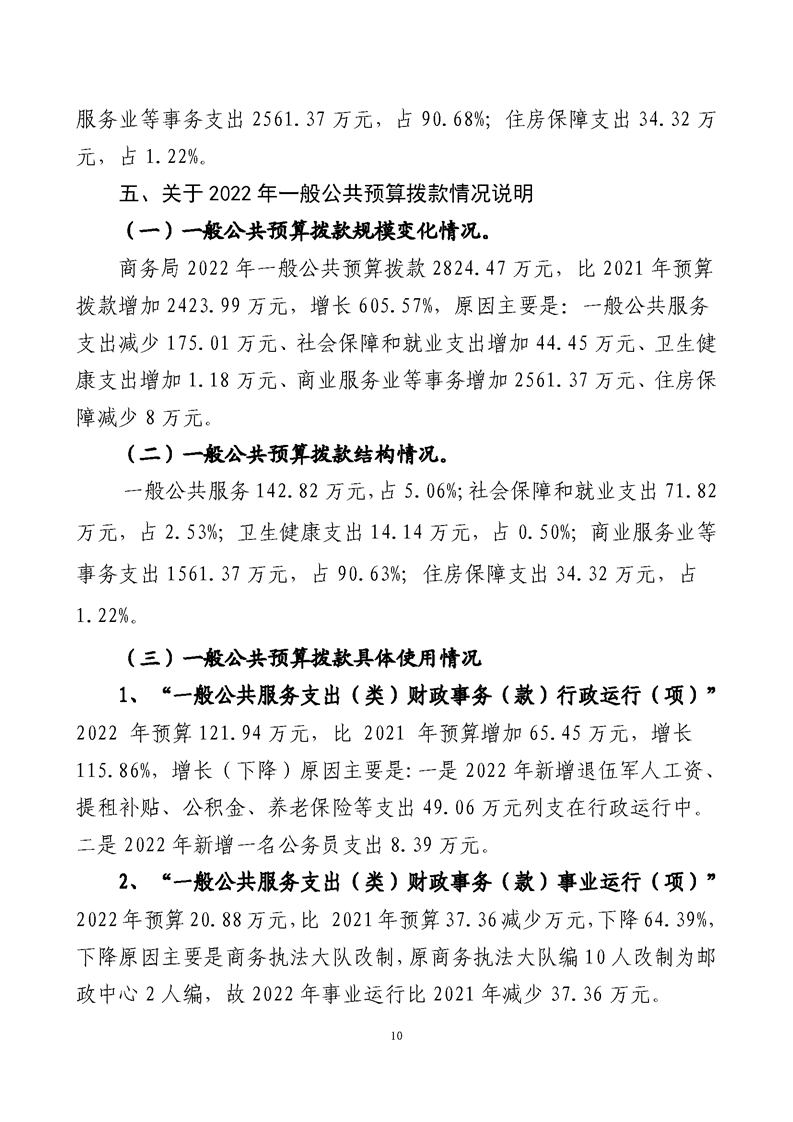 服务业等事务支出 2561.37 万元，占 90.68%；住房保障支出 34.32 万元，占 1.22%。

五、关于 2022 年一般公共预算拨款情况说明

（一）一般公共预算拨款规模变化情况。

商务局 2022 年一般公共预算拨款 2824.47 万元，比 2021 年预算拨款增加 2423.99 万元，增长 605.57%，原因主要是：一般公共服务支出减少 175.01 万元、社会保障和就业支出增加 44.45 万元、卫生健康支出增加 1.18 万元、商业服务业等事务增加 2561.37 万元、住房保障减少 8 万元。

（二）一般公共预算拨款结构情况。

一般公共服务 142.82 万元，占 5.06%；社会保障和就业支出 71.82 万元，占 2.53%；卫生健康支出 14.14 万元，占 0.50%；商业服务业等事务支出 1561.37 万元，占 90.63%；住房保障支出 34.32 万元，占 1.22%。

（三）一般公共预算拨款具体使用情况

1、“一般公共服务支出（类）财政事务（款）行政运行（项）”2022 年预算 121.94 万元，比 2021 年预算增加 65.45 万元，增长 115.86%，增长（下降）原因主要是：一是 2022 年新增退伍军人工资、提租补贴、公积金、养老保险等支出 49.06 万元列支在行政运行中。二是 2022 年新增一名公务员支出 8.39 万元。

2、“一般公共服务支出（类）财政事务（款）事业运行（项）”2022 年预算 20.88 万元，比 2021 年预算 37.36 减少万元，下降 64.39%，下降原因主要是商务执法大队改制，原商务执法大队编 10 人改制为邮政中心 2 人编，故 2022 年事业运行比 2021 年减少 37.36 万元。

10